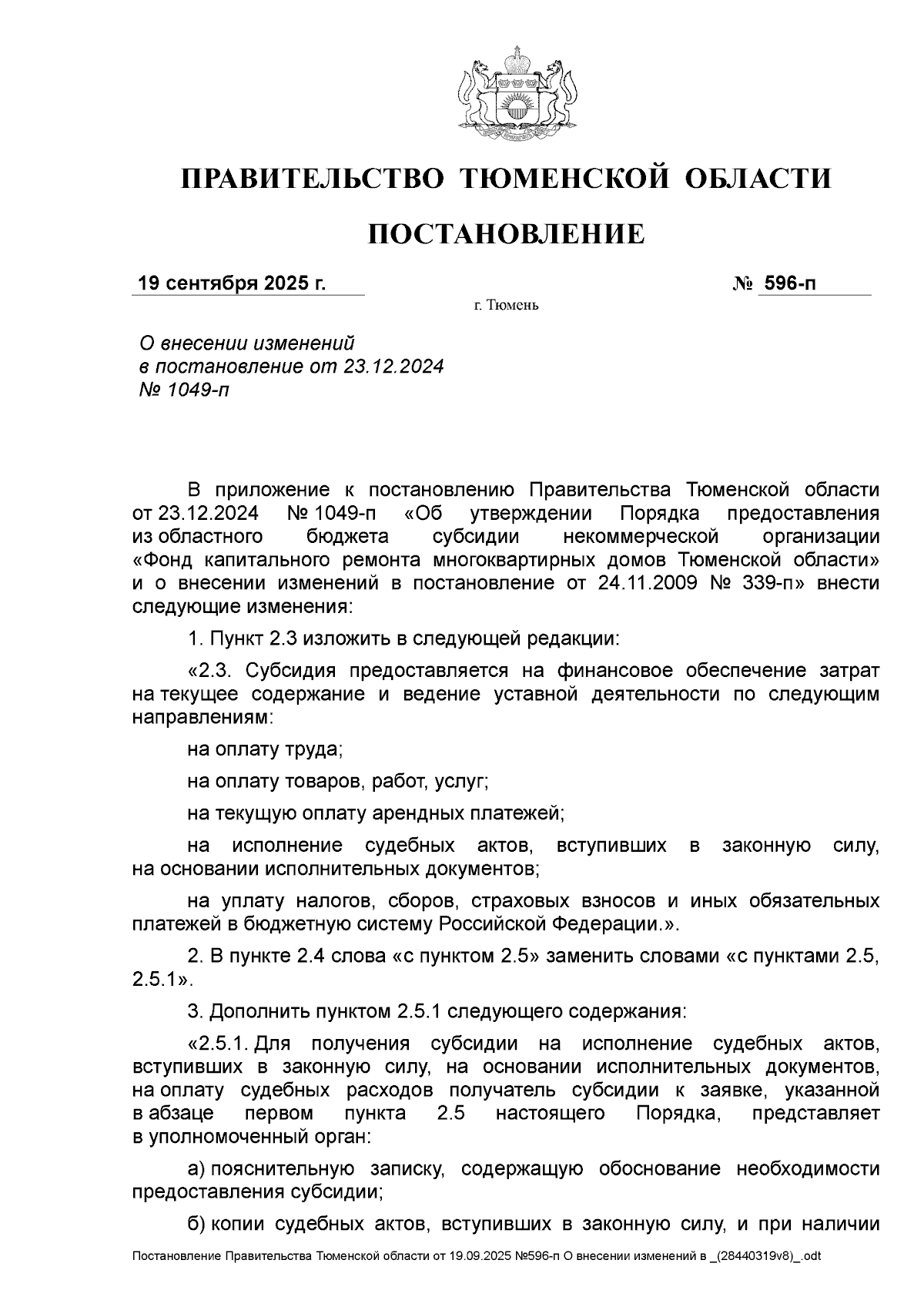 ПРАВИТЕЛЬСТВО ТЮМЕНСКОЙ ОБЛАСТИ

ПОСТАНОВЛЕНИЕ

19 сентября 2025 г. № 596-п

г. Тюмень

О внесении изменений в постановление от 23.12.2024 № 1049-п

В приложение к постановлению Правительства Тюменской области от 23.12.2024 № 1049-п «Об утверждении Порядка предоставления из областного бюджета субсидии некоммерческой организации «Фонд капитального ремонта многоквартирных домов Тюменской области» и о внесении изменений в постановление от 24.11.2009 № 339-п» внести следующие изменения:

1. Пункт 2.3 изложить в следующей редакции:

«2.3. Субсидия предоставляется на финансовое обеспечение затрат на текущее содержание и ведение уставной деятельности по следующим направлениям:

на оплату труда;

на оплату товаров, работ, услуг;

на текущую оплату арендных платежей;

на исполнение судебных актов, вступивших в законную силу, на основании исполнительных документов;

на уплату налогов, сборов, страховых взносов и иных обязательных платежей в бюджетную систему Российской Федерации.».

2. В пункте 2.4 слова «с пунктом 2.5» заменить словами «с пунктами 2.5, 2.5.1».

3. Дополнить пунктом 2.5.1 следующего содержания:

«2.5.1. Для получения субсидии на исполнение судебных актов, вступивших в законную силу, на основании исполнительных документов, на оплату судебных расходов получатель субсидии к заявке, указанной в абзаце первом пункта 2.5 настоящего Порядка, представляет в уполномоченный орган:

а) пояснительную записку, содержащую обоснование необходимости предоставления субсидии;

б) копии судебных актов, вступивших в законную силу, и при наличии

Постановление Правительства Тюменской области от 19.09.2025 №596-п О внесении изменений в _(28440319v8)_.odt